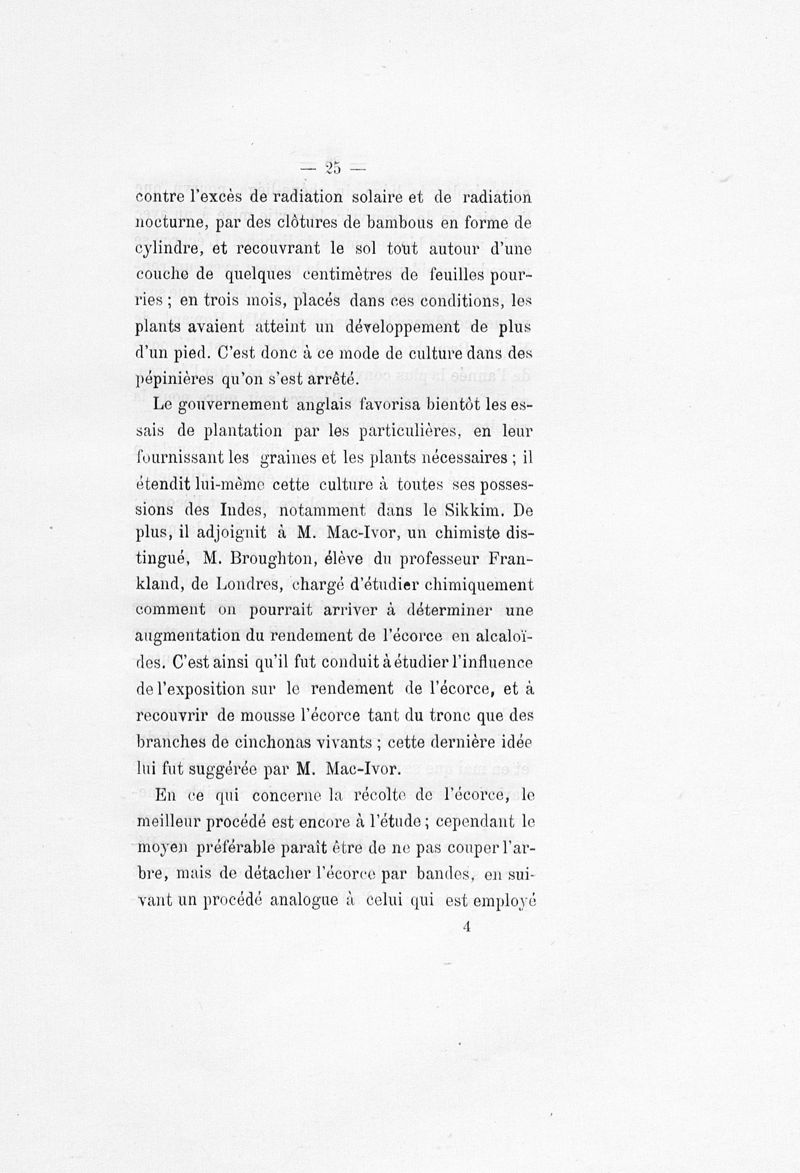 — 25 —

contre l'excès de radiation solaire et de radiation nocturne, par des clôtures de bambous en forme de cylindre, et recouvrant le sol tout autour d'une couche de quelques centimètres de feuilles pourries ; en trois mois, placés dans ces conditions, les plants avaient atteint un développement de plus d'un pied. C'est donc à ce mode de culture dans des pépinières qu'on s'est arrêté.

Le gouvernement anglais favorisa bientôt les essais de plantation par les particulières, en leur fournissant les graines et les plants nécessaires ; il étendit lui-même cette culture à toutes ses possessions des Indes, notamment dans le Sikkim. De plus, il adjoignit à M. Mac-Ivor, un chimiste distingué, M. Broughton, élève du professeur Frankland, de Londres, chargé d'étudier chimiquement comment on pourrait arriver à déterminer une augmentation du rendement de l'écorce en alcaloïdes. C'est ainsi qu'il fut conduit à étudier l'influence de l'exposition sur le rendement de l'écorce, et à recouvrir de mousse l'écorce tant du tronc que des branches de cinchonas vivants ; cette dernière idée lui fut suggérée par M. Mac-Ivor.

En ce qui concerne la récolte de l'écorce, le meilleur procédé est encore à l'étude ; cependant le moyen préférable paraît être de ne pas couper l'arbre, mais de détacher l'écorce par bandes, en suivant un procédé analogue à celui qui est employé

4